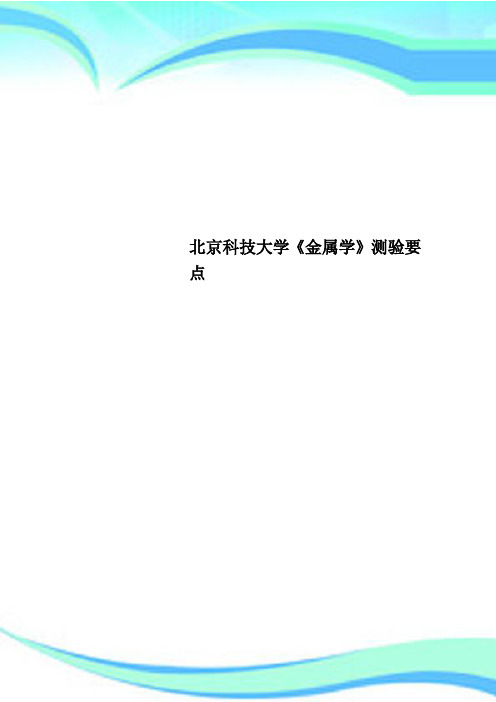 北京科技大学《金属学》测验要点